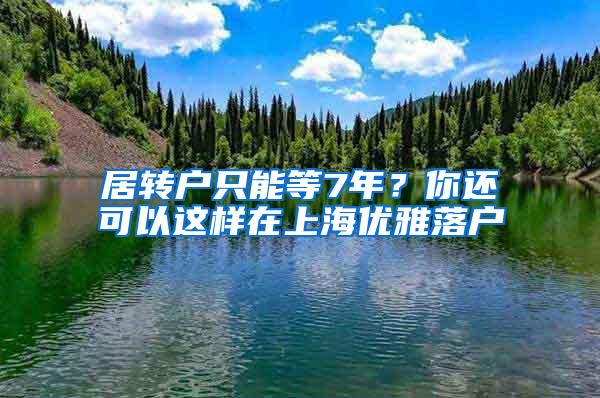 居转户只能等7年？你还可以这样在上海优雅落户